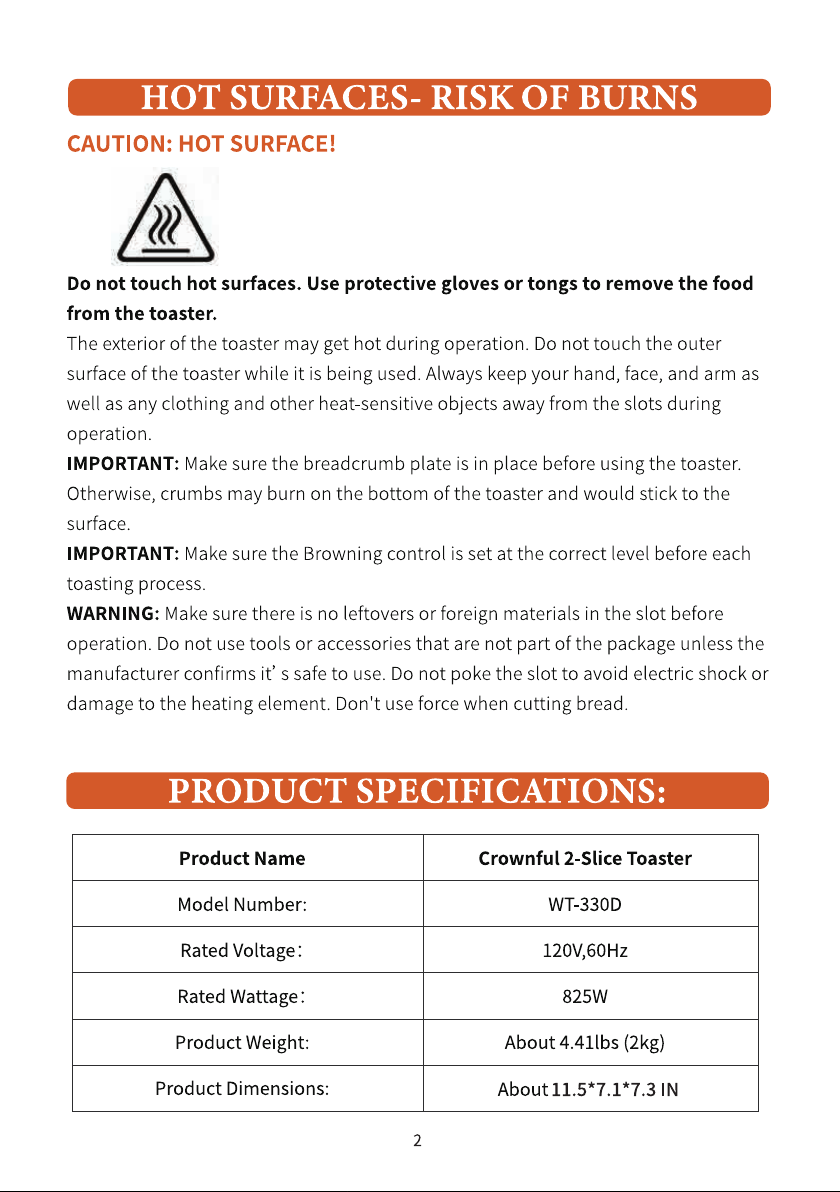 HOT SURFACES- RISK OF BURNS

CAUTION: HOT SURFACE!

Do not touch hot surfaces. Use protective gloves or tongs to remove the food from the toaster.

The exterior of the toaster may get hot during operation. Do not touch the outer surface of the toaster while it is being used. Always keep your hand, face, and arm as well as any clothing and other heat-sensitive objects away from the slots during operation.

IMPORTANT: Make sure the breadcrumb plate is in place before using the toaster. Otherwise, crumbs may burn on the bottom of the toaster and would stick to the surface.

IMPORTANT: Make sure the Browning control is set at the correct level before each toasting process.

WARNING: Make sure there is no leftovers or foreign materials in the slot before operation. Do not use tools or accessories that are not part of the package unless the manufacturer confirms it' s safe to use. Do not poke the slot to avoid electric shock or damage to the heating element. Don't use force when cutting bread.

PRODUCT SPECIFICATIONS:

| Product Name | Crownful 2-Slice Toaster |
|---|---|
| Model Number: | WT-330D |
| Rated Voltage: | 120V,60Hz |
| Rated Wattage: | 825W |
| Product Weight: | About 4.41lbs (2kg) |
| Product Dimensions: | About 11.5*7.1*7.3 IN |

2